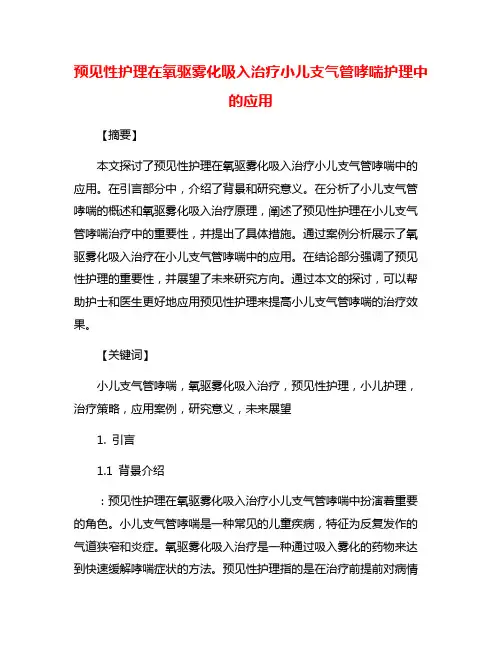 预见性护理在氧驱雾化吸入治疗小儿支气管哮喘护理中的应用

【摘要】

本文探讨了预见性护理在氧驱雾化吸入治疗小儿支气管哮喘中的应用。在引言部分中，介绍了背景和研究意义。在分析了小儿支气管哮喘的概述和氧驱雾化吸入治疗原理，阐述了预见性护理在小儿支气管哮喘治疗中的重要性，并提出了具体措施。通过案例分析展示了氧驱雾化吸入治疗在小儿支气管哮喘中的应用。在结论部分强调了预见性护理的重要性，并展望了未来研究方向。通过本文的探讨，可以帮助护士和医生更好地应用预见性护理来提高小儿支气管哮喘的治疗效果。

【关键词】

小儿支气管哮喘，氧驱雾化吸入治疗，预见性护理，小儿护理，治疗策略，应用案例，研究意义，未来展望

1. 引言

1.1 背景介绍

：预见性护理在氧驱雾化吸入治疗小儿支气管哮喘中扮演着重要的角色。小儿支气管哮喘是一种常见的儿童疾病，特征为反复发作的气道狭窄和炎症。氧驱雾化吸入治疗是一种通过吸入雾化的药物来达到快速缓解哮喘症状的方法。预见性护理指的是在治疗前提前对病情